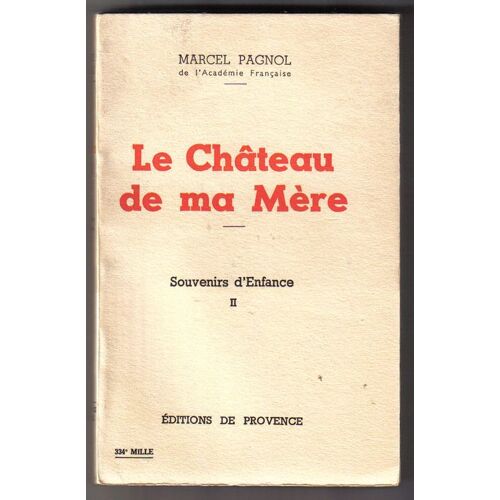 MARCEL PAGNOL
de l'Académie Française

Le Château de ma Mère

Souvenirs d'Enfance
II

ÉDITIONS DE PROVENCE

334e MILLE